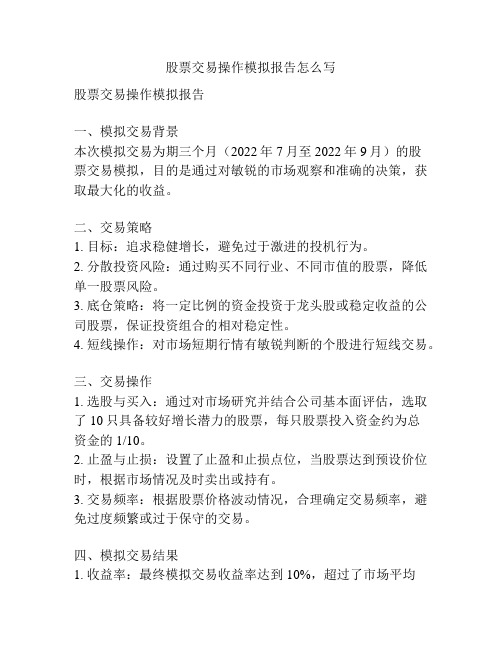 股票交易操作模拟报告怎么写

股票交易操作模拟报告

一、模拟交易背景
本次模拟交易为期三个月（2022 年 7 月至 2022 年 9 月）的股票交易模拟，目的是通过对敏锐的市场观察和准确的决策，获取最大化的收益。

二、交易策略
1. 目标：追求稳健增长，避免过于激进的投机行为。
2. 分散投资风险：通过购买不同行业、不同市值的股票，降低单一股票风险。
3. 底仓策略：将一定比例的资金投资于龙头股或稳定收益的公司股票，保证投资组合的相对稳定性。
4. 短线操作：对市场短期行情有敏锐判断的个股进行短线交易。

三、交易操作
1. 选股与买入：通过对市场研究并结合公司基本面评估，选取了 10 只具备较好增长潜力的股票，每只股票投入资金约为总资金的 1/10。
2. 止盈与止损：设置了止盈和止损点位，当股票达到预设价位时，根据市场情况及时卖出或持有。
3. 交易频率：根据股票价格波动情况，合理确定交易频率，避免过度频繁或过于保守的交易。

四、模拟交易结果
1. 收益率：最终模拟交易收益率达到 10%，超过了市场平均